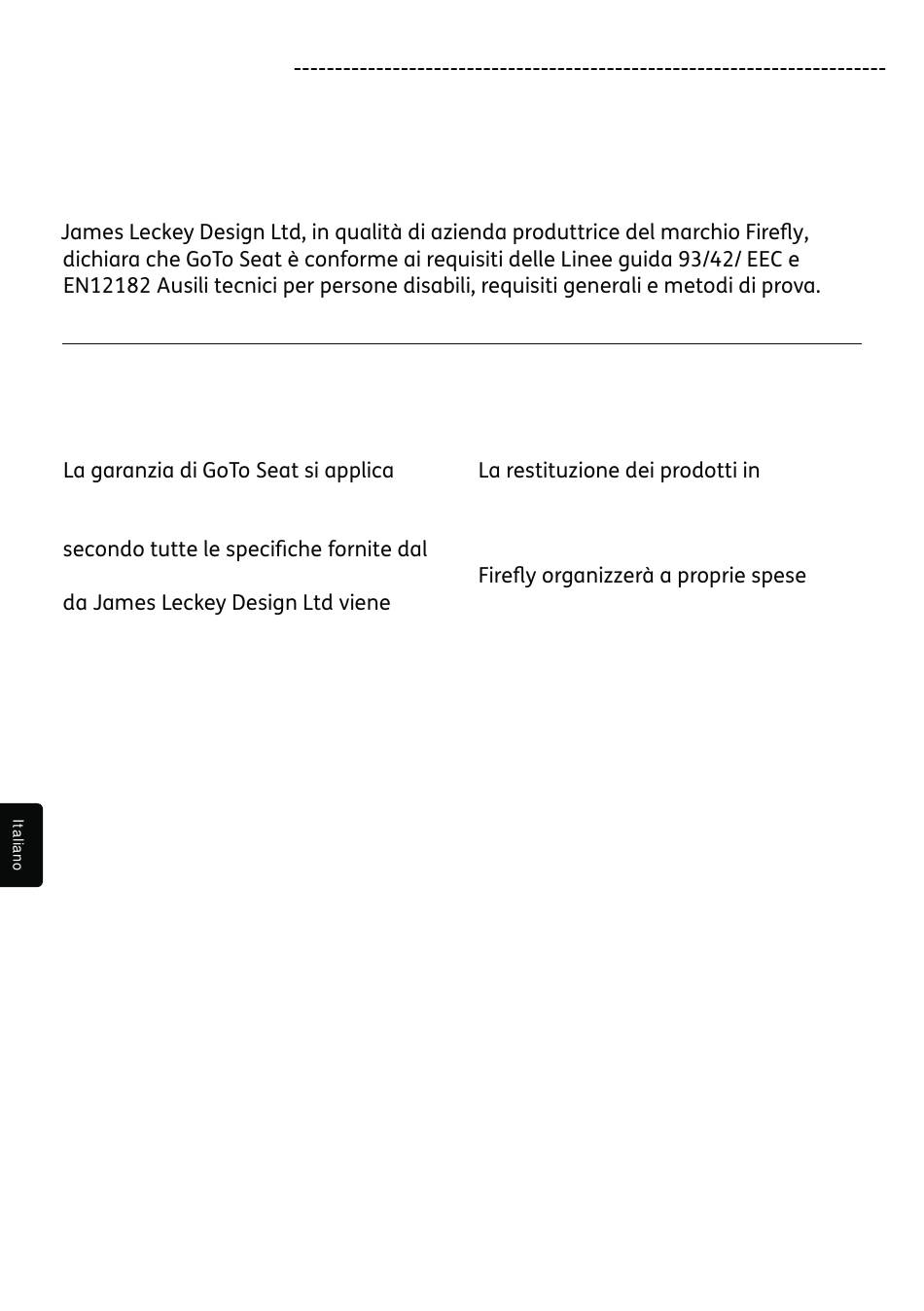 James Leckey Design Ltd, in qualità di azienda produttrice del marchio Firefly, dichiara che GoTo Seat è conforme ai requisiti delle Linee guida 93/42/ EEC e EN12182 Ausili tecnici per persone disabili, requisiti generali e metodi di prova.

La garanzia di GoTo Seat si applica

secondo tutte le specifiche fornite dal

da James Leckey Design Ltd viene

La restituzione dei prodotti in

Firefly organizzerà a proprie spese

Italiano